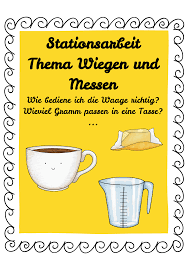 Stationsarbeit
Thema Wiegen und Messen

Wie bediene ich die Waage richtig?
Wieviel Gramm passen in eine Tasse?
...